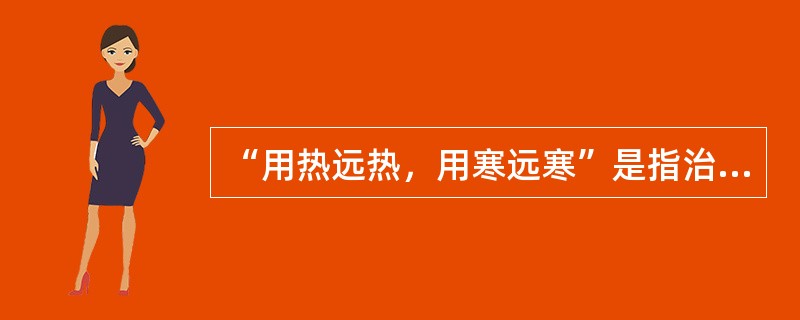 “用热远热，用寒远寒”是指治...